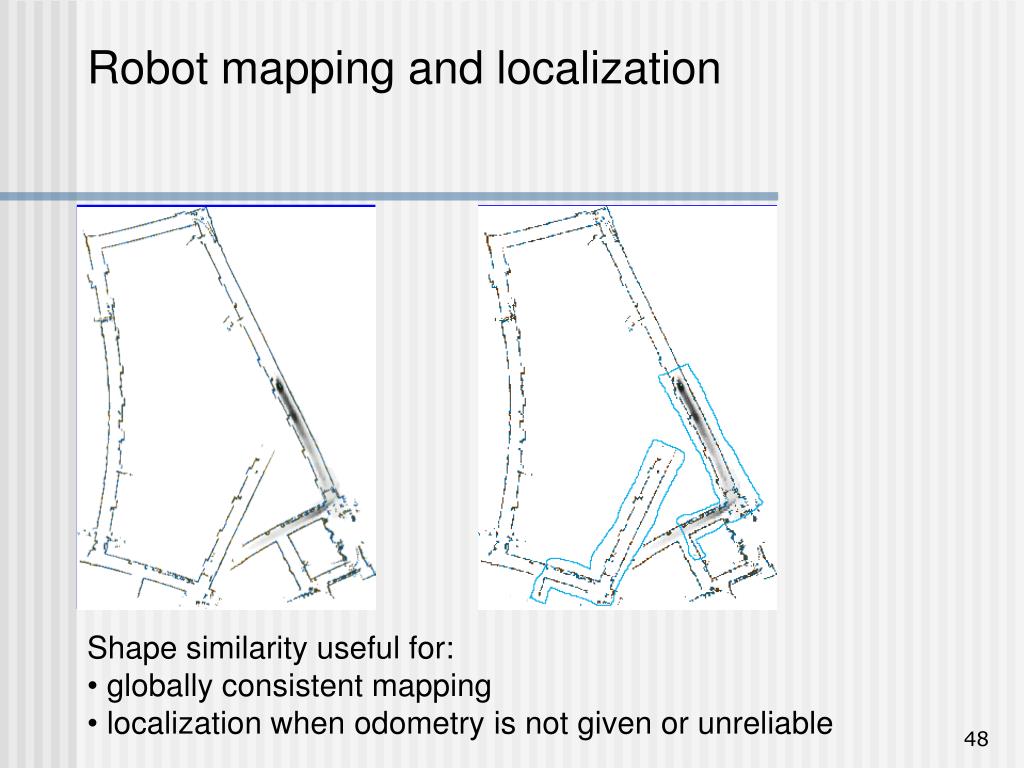 Robot mapping and localization

Shape similarity useful for:
• globally consistent mapping
• localization when odometry is not given or unreliable

48